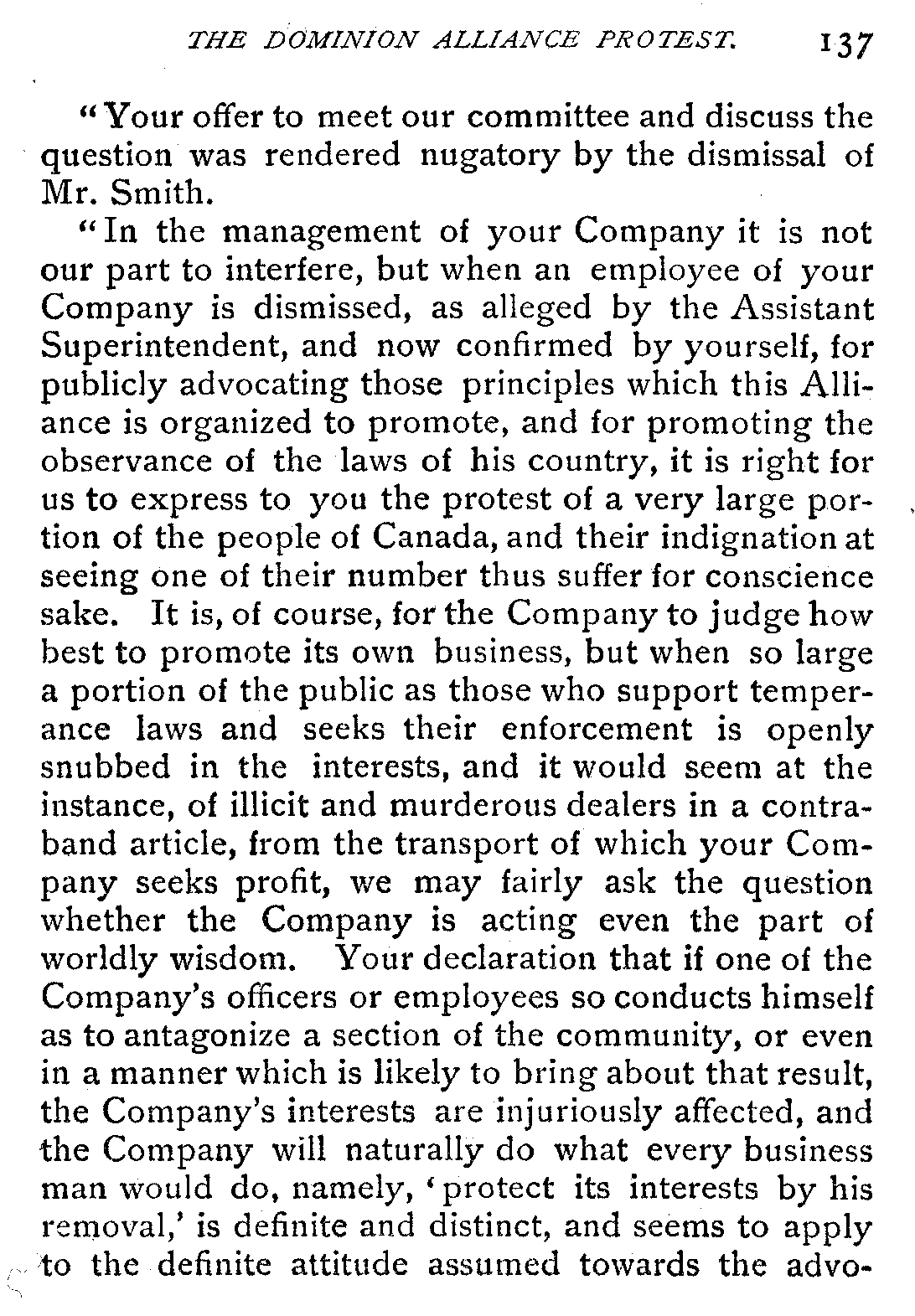 THE DOMINION ALLIANCE PROTEST. 137

"Your offer to meet our committee and discuss the question was rendered nugatory by the dismissal of Mr. Smith.

"In the management of your Company it is not our part to interfere, but when an employee of your Company is dismissed, as alleged by the Assistant Superintendent, and now confirmed by yourself, for publicly advocating those principles which this Alliance is organized to promote, and for promoting the observance of the laws of his country, it is right for us to express to you the protest of a very large portion of the people of Canada, and their indignation at seeing one of their number thus suffer for conscience sake. It is, of course, for the Company to judge how best to promote its own business, but when so large a portion of the public as those who support temperance laws and seeks their enforcement is openly snubbed in the interests, and it would seem at the instance, of illicit and murderous dealers in a contraband article, from the transport of which your Company seeks profit, we may fairly ask the question whether the Company is acting even the part of worldly wisdom. Your declaration that if one of the Company's officers or employees so conducts himself as to antagonize a section of the community, or even in a manner which is likely to bring about that result, the Company's interests are injuriously affected, and the Company will naturally do what every business man would do, namely, 'protect its interests by his removal,' is definite and distinct, and seems to apply to the definite attitude assumed towards the advo-